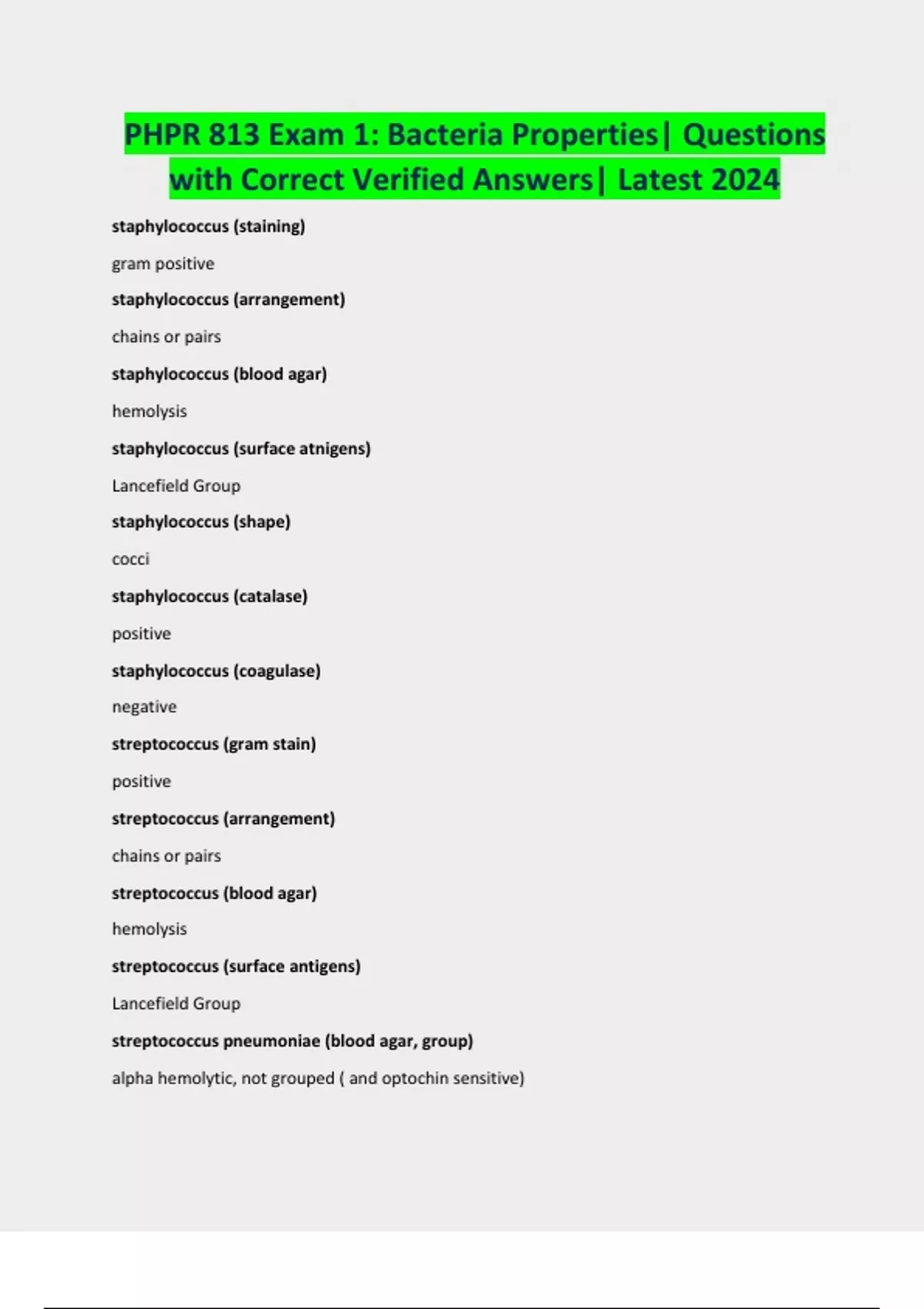 PHPR 813 Exam 1: Bacteria Properties| Questions with Correct Verified Answers| Latest 2024

staphylococcus (staining)

gram positive

staphylococcus (arrangement)

chains or pairs

staphylococcus (blood agar)

hemolysis

staphylococcus (surface atnigens)

Lancefield Group

staphylococcus (shape)

cocci

staphylococcus (catalase)

positive

staphylococcus (coagulase)

negative

streptococcus (gram stain)

positive

streptococcus (arrangement)

chains or pairs

streptococcus (blood agar)

hemolysis

streptococcus (surface antigens)

Lancefield Group

streptococcus pneumoniae (blood agar, group)

alpha hemolytic, not grouped ( and optochin sensitive)